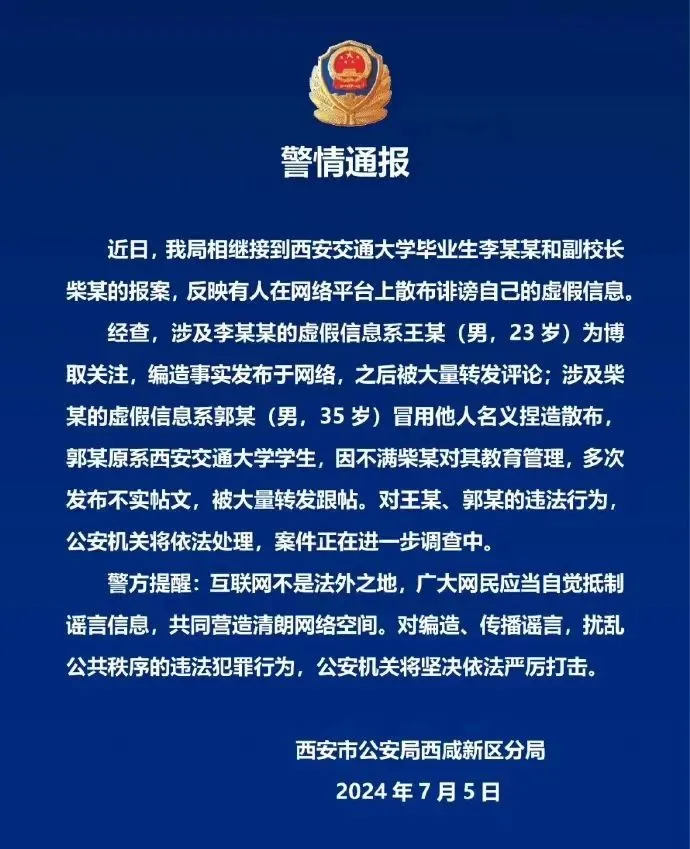 警情通报

近日，我局相继接到西安交通大学毕业生李某某和副校长柴某的报案，反映有人在网络平台上散布诽谤自己的虚假信息。

经查，涉及李某某的虚假信息系王某（男，23 岁）为博取关注，编造事实发布于网络，之后被大量转发评论；涉及柴某的虚假信息系郭某（男，35 岁）冒用他人名义捏造散布，郭某原系西安交通大学学生，因不满柴某对其教育管理，多次发布不实帖文，被大量转发跟帖。对王某、郭某的违法行为，公安机关将依法处理，案件正在进一步调查中。

警方提醒：互联网不是法外之地，广大网民应当自觉抵制谣言信息，共同营造清朗网络空间。对编造、传播谣言，扰乱公共秩序的违法犯罪行为，公安机关将坚决依法严厉打击。

西安市公安局西咸新区分局
2024 年 7 月 5 日